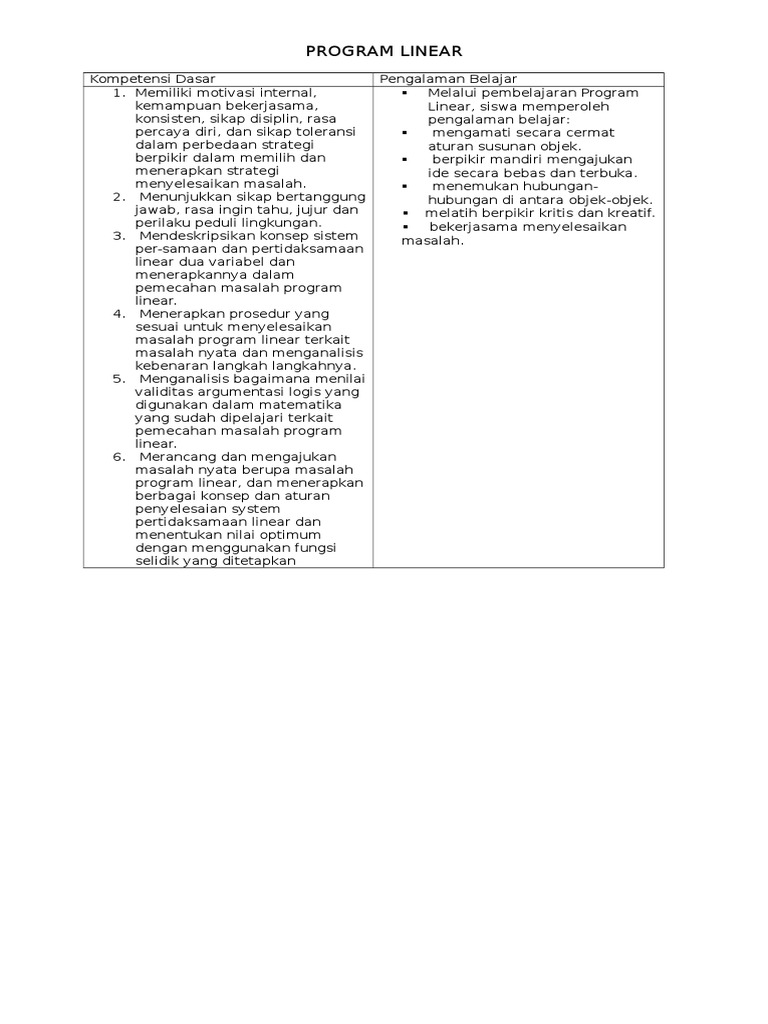 PROGRAM LINEAR

| Kompetensi Dasar | Pengalaman Belajar |
|---|---|
| 1. Memiliki motivasi internal, kemampuan bekerjasama, konsisten, sikap disiplin, rasa percaya diri, dan sikap toleransi dalam perbedaan strategi berpikir dalam memilih dan menerapkan strategi menyelesaikan masalah. 2. Menunjukkan sikap bertanggung jawab, rasa ingin tahu, jujur dan perilaku peduli lingkungan. 3. Mendeskripsikan konsep sistem per-samaan dan pertidaksamaan linear dua variabel dan menerapkannya dalam pemecahan masalah program linear. 4. Menerapkan prosedur yang sesuai untuk menyelesaikan masalah program linear terkait masalah nyata dan menganalisis kebenaran langkah langkahnya. 5. Menganalisis bagaimana menilai validitas argumentasi logis yang digunakan dalam matematika yang sudah dipelajari terkait pemecahan masalah program linear. 6. Merancang dan mengajukan masalah nyata berupa masalah program linear, dan menerapkan berbagai konsep dan aturan penyelesaian system pertidaksamaan linear dan menentukan nilai optimum dengan menggunakan fungsi selidik yang ditetapkan | ▪ Melalui pembelajaran Program Linear, siswa memperoleh pengalaman belajar: ▪ mengamati secara cermat aturan susunan objek. ▪ berpikir mandiri mengajukan ide secara bebas dan terbuka. ▪ menemukan hubungan-hubungan di antara objek-objek. ▪ melatih berpikir kritis dan kreatif. ▪ bekerjasama menyelesaikan masalah. |